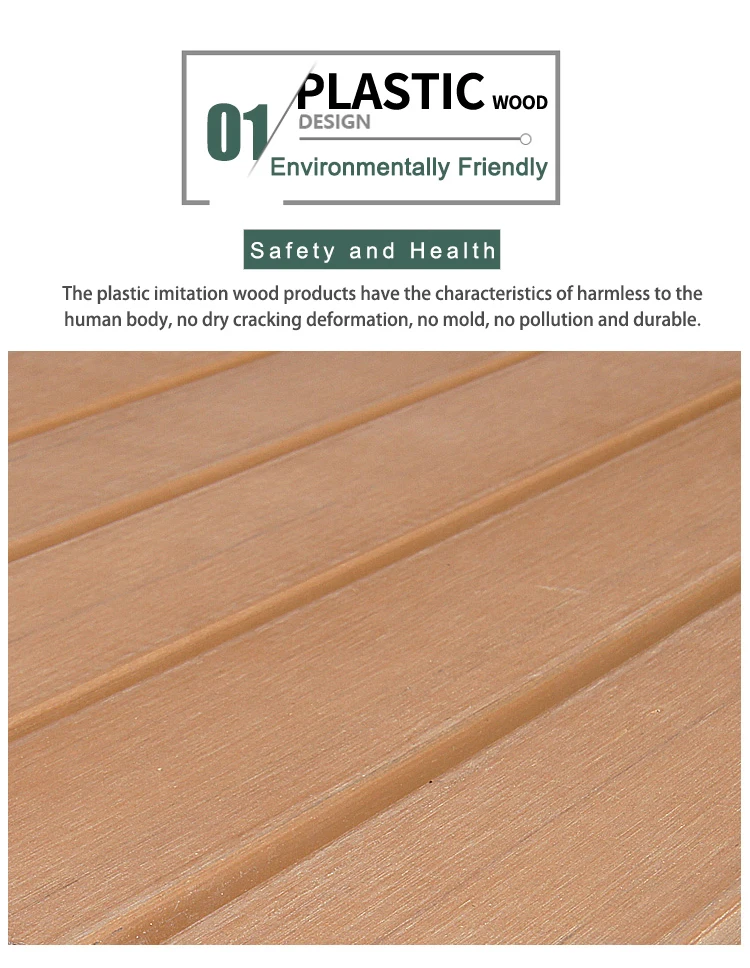 01

PLASTIC WOOD

DESIGN

Environmentally Friendly

Safety and Health

The plastic imitation wood products have the characteristics of harmless to the human body, no dry cracking deformation, no mold, no pollution and durable.